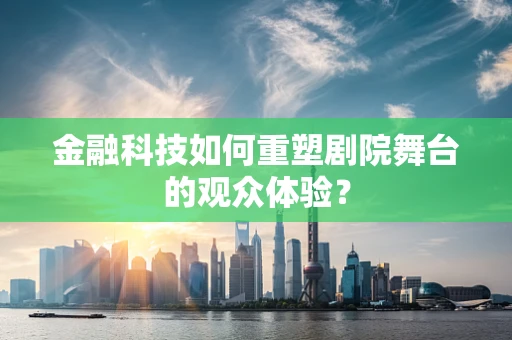 金融科技如何重塑剧院舞台的观众体验？